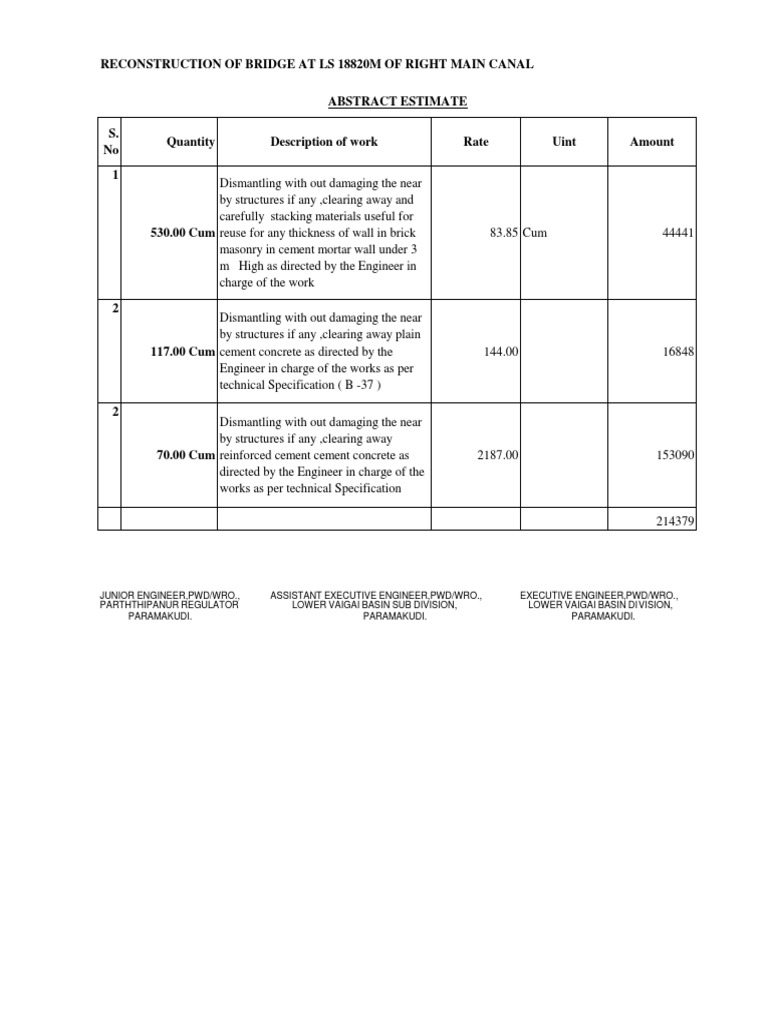 RECONSTRUCTION OF BRIDGE AT LS 18820M OF RIGHT MAIN CANAL

ABSTRACT ESTIMATE

| S. No | Quantity | Description of work | Rate | Uint | Amount |
|---|---|---|---|---|---|
| 1 | 530.00 Cum | Dismantling with out damaging the near by structures if any ,clearing away and carefully stacking materials useful for reuse for any thickness of wall in brick masonry in cement mortar wall under 3 m High as directed by the Engineer in charge of the work | 83.85 | Cum | 44441 |
| 2 | 117.00 Cum | Dismantling with out damaging the near by structures if any ,clearing away plain cement concrete as directed by the Engineer in charge of the works as per technical Specification ( B -37 ) | 144.00 | | 16848 |
| 2 | 70.00 Cum | Dismantling with out damaging the near by structures if any ,clearing away reinforced cement cement concrete as directed by the Engineer in charge of the works as per technical Specification | 2187.00 | | 153090 |
| | | | | | 214379 |

JUNIOR ENGINEER,PWD/WRO., PARTHTHIPANUR REGULATOR PARAMAKUDI.

ASSISTANT EXECUTIVE ENGINEER,PWD/WRO., LOWER VAIGAI BASIN SUB DIVISION, PARAMAKUDI.

EXECUTIVE ENGINEER,PWD/WRO., LOWER VAIGAI BASIN DIVISION, PARAMAKUDI.